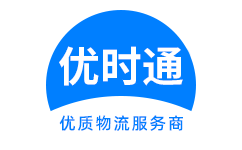 优时通

优质物流服务商